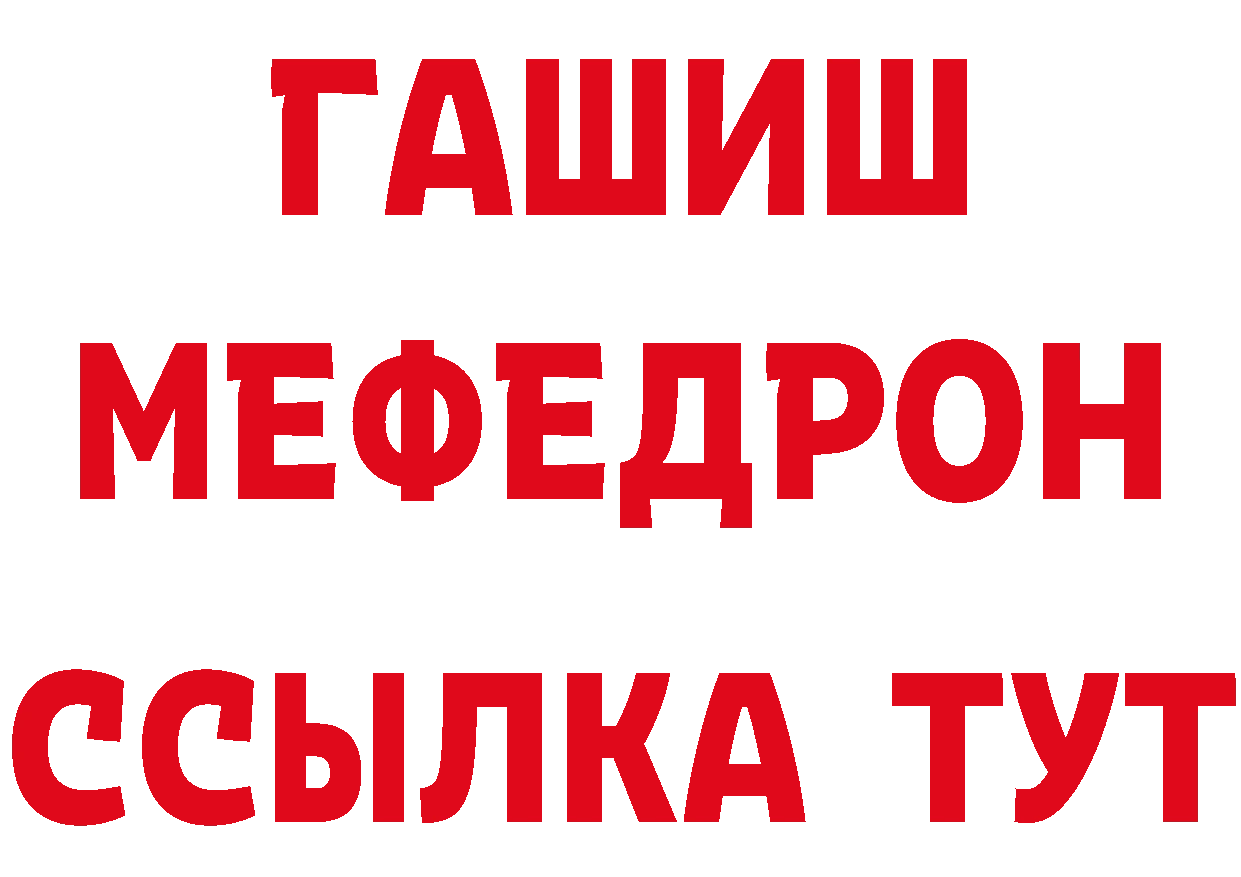 ГАШИШ
МЕФЕДРОН
ССЫЛКА ТУТ